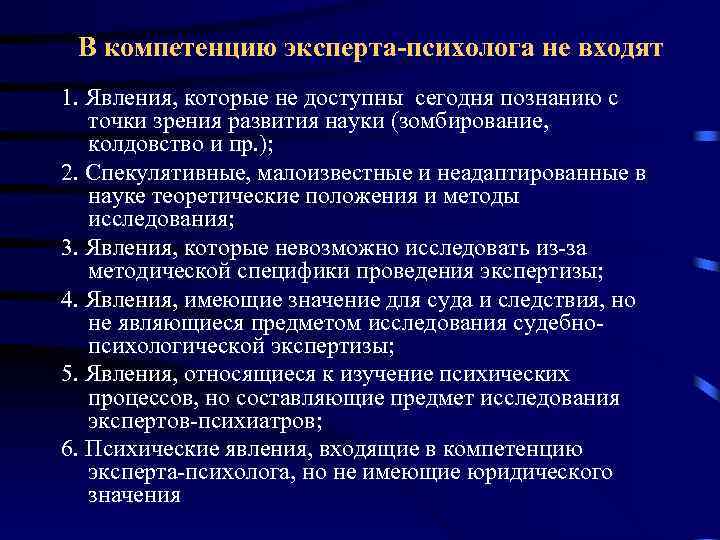 В компетенцию эксперта-психолога не входят

1. Явления, которые не доступны сегодня познанию с точки зрения развития науки (зомбирование, колдовство и пр.);

2. Спекулятивные, малоизвестные и неадаптированные в науке теоретические положения и методы исследования;

3. Явления, которые невозможно исследовать из-за методической специфики проведения экспертизы;

4. Явления, имеющие значение для суда и следствия, но не являющиеся предметом исследования судебно-психологической экспертизы;

5. Явления, относящиеся к изучение психических процессов, но составляющие предмет исследования экспертов-психиатров;

6. Психические явления, входящие в компетенцию эксперта-психолога, но не имеющие юридического значения